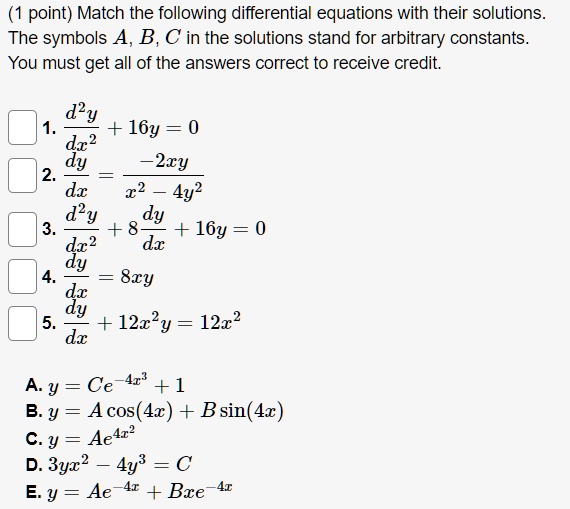 (1 point) Match the following differential equations with their solutions. The symbols $A$, $B$, $C$ in the solutions stand for arbitrary constants. You must get all of the answers correct to receive credit.

1. $\frac{d^2y}{dx^2} + 16y = 0$
2. $\frac{dy}{dx} = \frac{-2xy}{x^2 - 4y^2}$
3. $\frac{d^2y}{dx^2} + 8\frac{dy}{dx} + 16y = 0$
4. $\frac{dy}{dx} = 8xy$
5. $\frac{dy}{dx} + 12x^2y = 12x^2$

A. $y = Ce^{-4x^3} + 1$
B. $y = A\cos(4x) + B\sin(4x)$
C. $y = Ae^{4x^2}$
D. $3yx^2 - 4y^3 = C$
E. $y = Ae^{-4x} + Bxe^{-4x}$